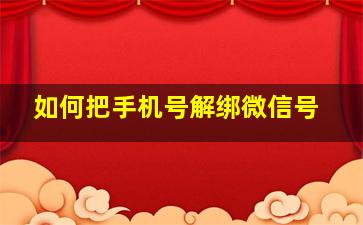 如何把手机号解绑微信号